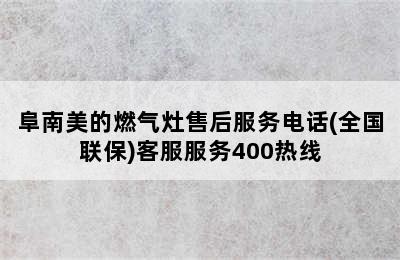 阜南美的燃气灶售后服务电话(全国联保)客服服务400热线